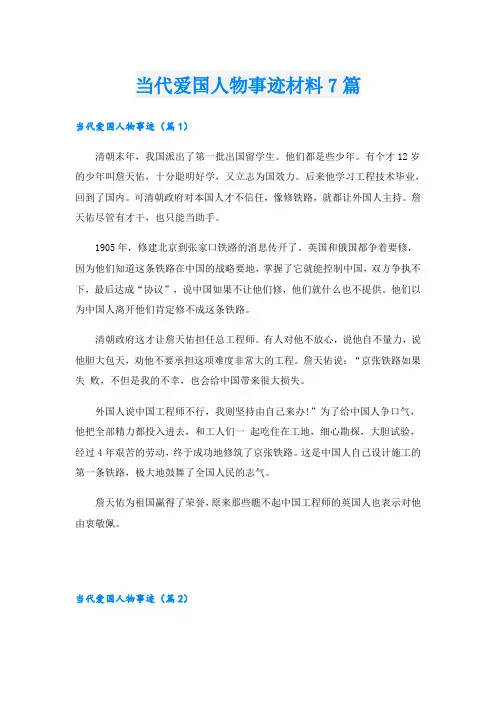 当代爱国人物事迹材料7篇

当代爱国人物事迹（篇1）

清朝末年，我国派出了第一批出国留学生。他们都是些少年。有个才12岁的少年叫詹天佑，十分聪明好学，又立志为国效力。后来他学习工程技术毕业，回到了国内。可清朝政府对本国人才不信任，像修铁路，就都让外国人主持。詹天佑尽管有才干，也只能当助手。

1905年，修建北京到张家口铁路的消息传开了。英国和俄国都争着要修，因为他们知道这条铁路在中国的战略要地，掌握了它就能控制中国，双方争执不下，最后达成“协议”，说中国如果不让他们修，他们就什么也不提供。他们以为中国人离开他们肯定修不成这条铁路。

清朝政府这才让詹天佑担任总工程师。有人对他不放心，说他自不量力，说他胆大包天，劝他不要承担这项难度非常大的工程。詹天佑说：“京张铁路如果失 败，不但是我的不幸，也会给中国带来很大损失。

外国人说中国工程师不行，我则坚持由自己来办!”为了给中国人争口气，他把全部精力都投入进去，和工人们一 起吃住在工地，细心勘探，大胆试验，经过4年艰苦的劳动，终于成功地修筑了京张铁路。这是中国人自己设计施工的第一条铁路，极大地鼓舞了全国人民的志气。

詹天佑为祖国赢得了荣誉，原来那些瞧不起中国工程师的英国人也表示对他由衷敬佩。

当代爱国人物事迹（篇2）